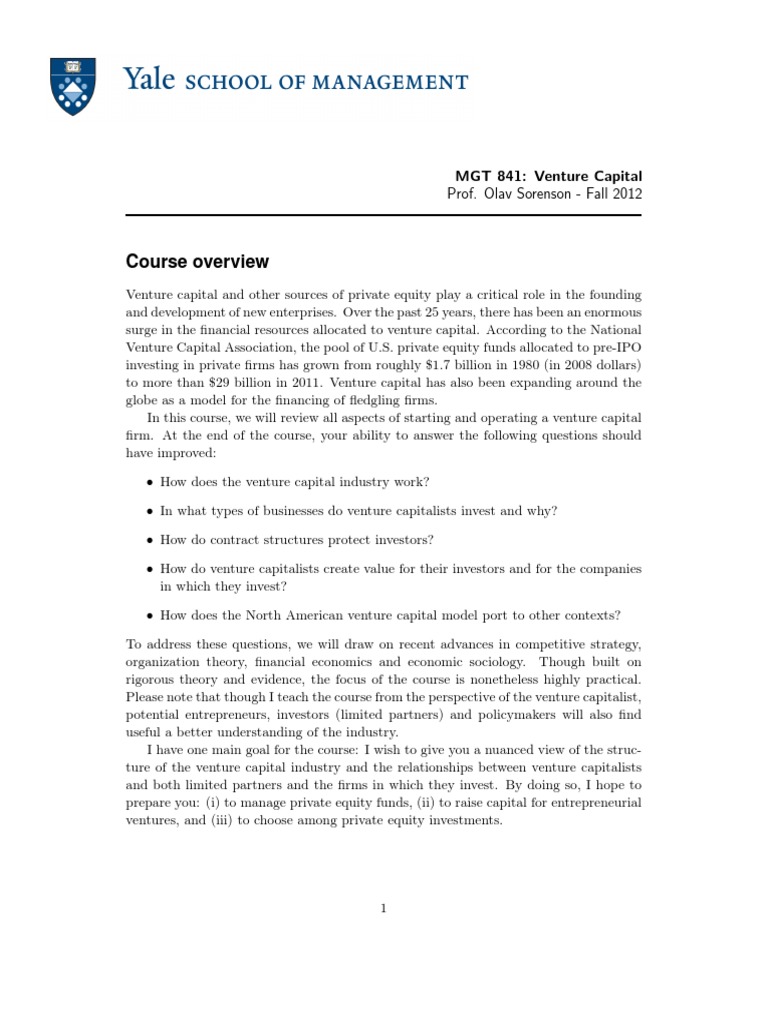 Yale SCHOOL OF MANAGEMENT

MGT 841: Venture Capital
Prof. Olav Sorenson - Fall 2012

Course overview

Venture capital and other sources of private equity play a critical role in the founding and development of new enterprises. Over the past 25 years, there has been an enormous surge in the financial resources allocated to venture capital. According to the National Venture Capital Association, the pool of U.S. private equity funds allocated to pre-IPO investing in private firms has grown from roughly \$1.7 billion in 1980 (in 2008 dollars) to more than \$29 billion in 2011. Venture capital has also been expanding around the globe as a model for the financing of fledgling firms.

In this course, we will review all aspects of starting and operating a venture capital firm. At the end of the course, your ability to answer the following questions should have improved:

• How does the venture capital industry work?

• In what types of businesses do venture capitalists invest and why?

• How do contract structures protect investors?

• How do venture capitalists create value for their investors and for the companies in which they invest?

• How does the North American venture capital model port to other contexts?

To address these questions, we will draw on recent advances in competitive strategy, organization theory, financial economics and economic sociology. Though built on rigorous theory and evidence, the focus of the course is nonetheless highly practical. Please note that though I teach the course from the perspective of the venture capitalist, potential entrepreneurs, investors (limited partners) and policymakers will also find useful a better understanding of the industry.

I have one main goal for the course: I wish to give you a nuanced view of the structure of the venture capital industry and the relationships between venture capitalists and both limited partners and the firms in which they invest. By doing so, I hope to prepare you: (i) to manage private equity funds, (ii) to raise capital for entrepreneurial ventures, and (iii) to choose among private equity investments.

1